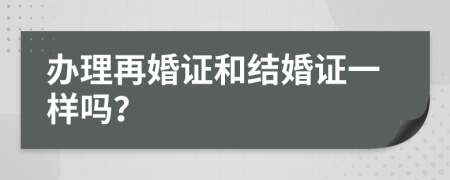 办理再婚证和结婚证一样吗?